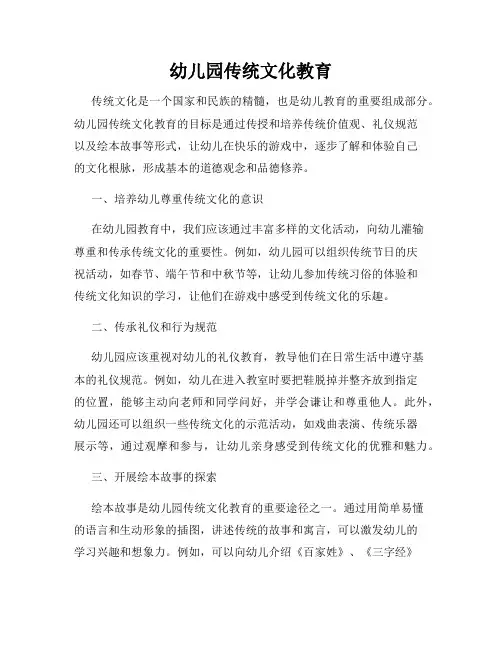 幼儿园传统文化教育

传统文化是一个国家和民族的精髓，也是幼儿教育的重要组成部分。幼儿园传统文化教育的目标是通过传授和培养传统价值观、礼仪规范以及绘本故事等形式，让幼儿在快乐的游戏中，逐步了解和体验自己的文化根脉，形成基本的道德观念和品德修养。

一、培养幼儿尊重传统文化的意识

在幼儿园教育中，我们应该通过丰富多样的文化活动，向幼儿灌输尊重和传承传统文化的重要性。例如，幼儿园可以组织传统节日的庆祝活动，如春节、端午节和中秋节等，让幼儿参加传统习俗的体验和传统文化知识的学习，让他们在游戏中感受到传统文化的乐趣。

二、传承礼仪和行为规范

幼儿园应该重视对幼儿的礼仪教育，教导他们在日常生活中遵守基本的礼仪规范。例如，幼儿在进入教室时要把鞋脱掉并整齐放到指定的位置，能够主动向老师和同学问好，并学会谦让和尊重他人。此外，幼儿园还可以组织一些传统文化的示范活动，如戏曲表演、传统乐器展示等，通过观摩和参与，让幼儿亲身感受到传统文化的优雅和魅力。

三、开展绘本故事的探索

绘本故事是幼儿园传统文化教育的重要途径之一。通过用简单易懂的语言和生动形象的插图，讲述传统的故事和寓言，可以激发幼儿的学习兴趣和想象力。例如，可以向幼儿介绍《百家姓》、《三字经》